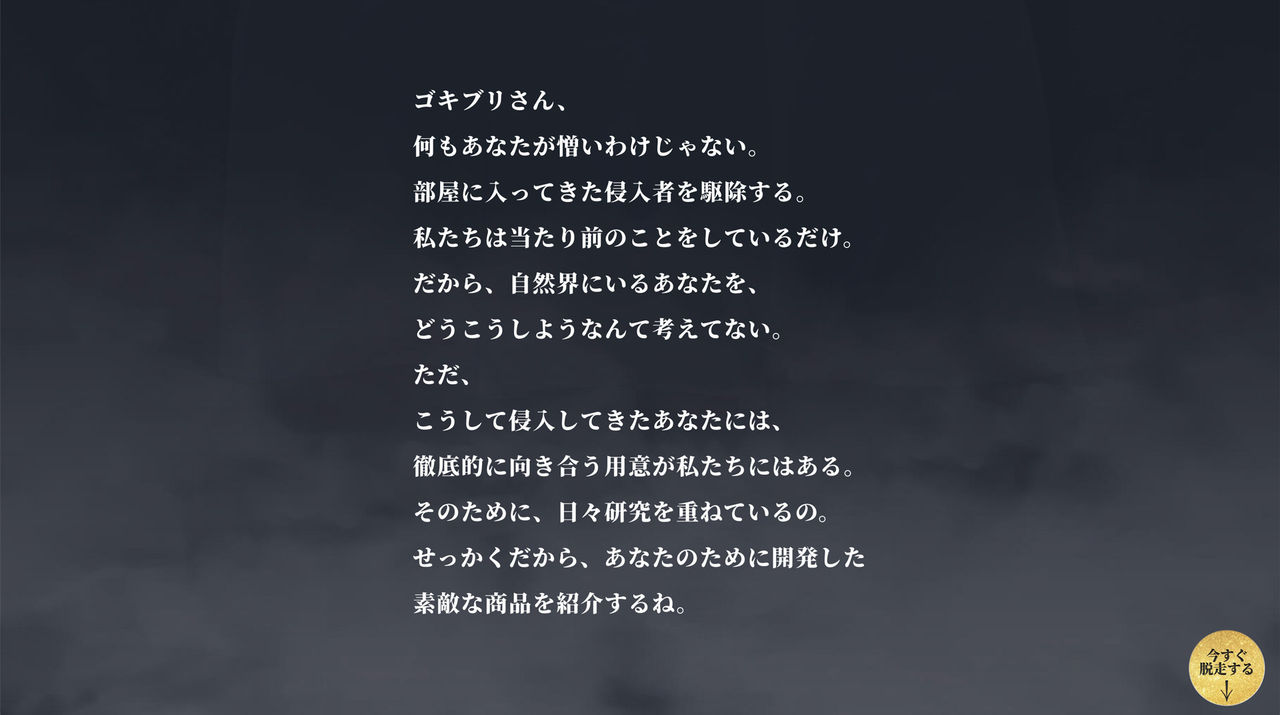 ゴキブリさん、
何もあなたが憎いわけじゃない。
部屋に入ってきた侵入者を駆除する。
私たちは当たり前のことをしているだけ。
だから、自然界にいるあなたを、
どうこうしようなんて考えてない。
ただ、
こうして侵入してきたあなたには、
徹底的に向き合う用意が私たちにはある。
そのために、日々研究を重ねているの。
せっかくだから、あなたのために開発した
素敵な商品を紹介するね。

今すぐ
脱走する
↓